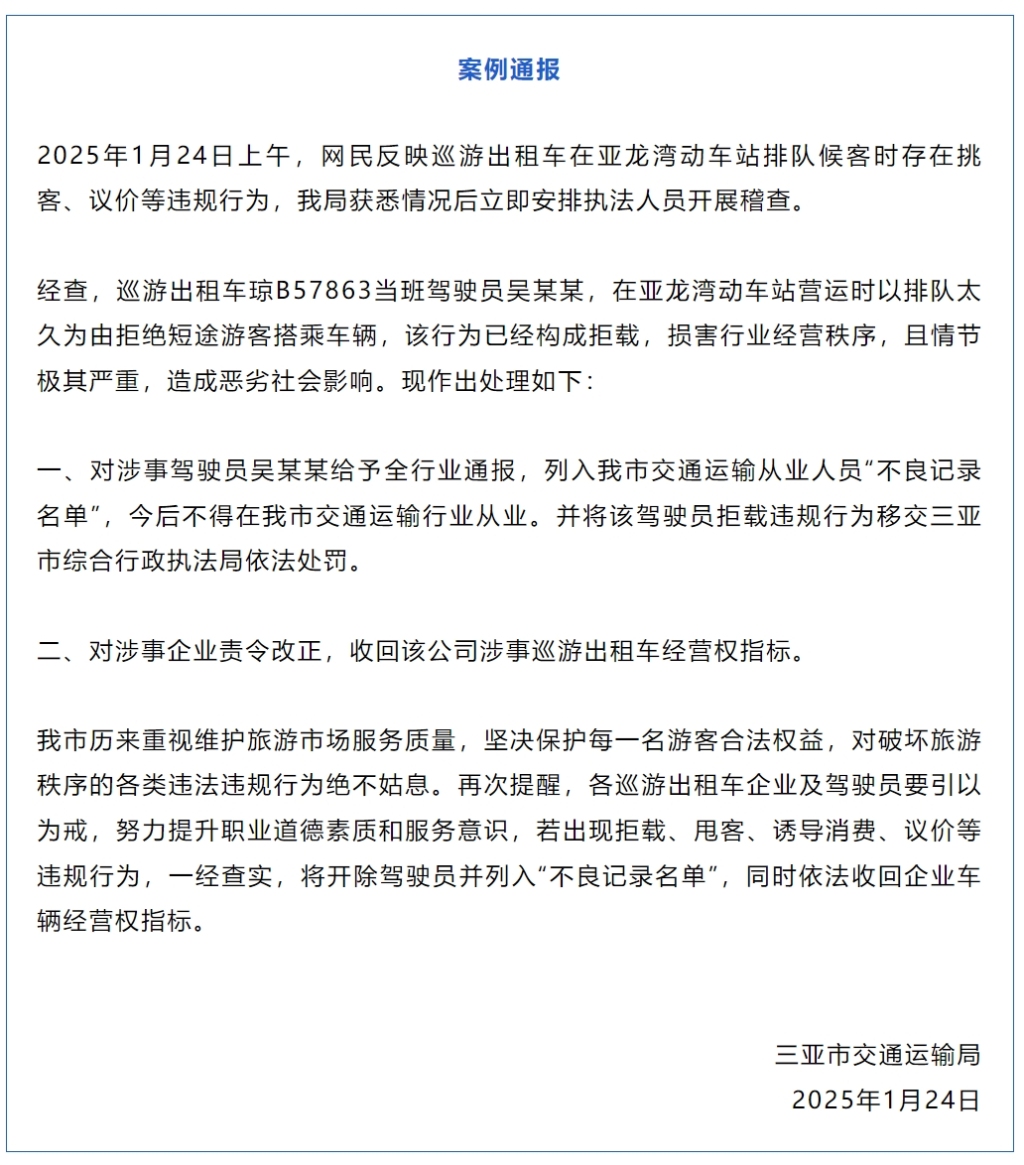 案例通报

2025年1月24日上午，网民反映巡游出租车在亚龙湾动车站排队候客时存在挑客、议价等违规行为，我局获悉情况后立即安排执法人员开展稽查。

经查，巡游出租车琼B57863当班驾驶员吴某某，在亚龙湾动车站营运时以排队太久为由拒绝短途游客搭乘车辆，该行为已经构成拒载，损害行业经营秩序，且情节极其严重，造成恶劣社会影响。现作出处理如下：

一、对涉事驾驶员吴某某给予全行业通报，列入我市交通运输从业人员“不良记录名单”，今后不得在我市交通运输行业从业。并将该驾驶员拒载违规行为移交三亚市综合行政执法局依法处罚。

二、对涉事企业责令改正，收回该公司涉事巡游出租车经营权指标。

我市历来重视维护旅游市场服务质量，坚决保护每一名游客合法权益，对破坏旅游秩序的各类违法违规行为绝不姑息。再次提醒，各巡游出租车企业及驾驶员要引以为戒，努力提升职业道德素质和服务意识，若出现拒载、甩客、诱导消费、议价等违规行为，一经查实，将开除驾驶员并列入“不良记录名单”，同时依法收回企业车辆经营权指标。

三亚市交通运输局
2025年1月24日